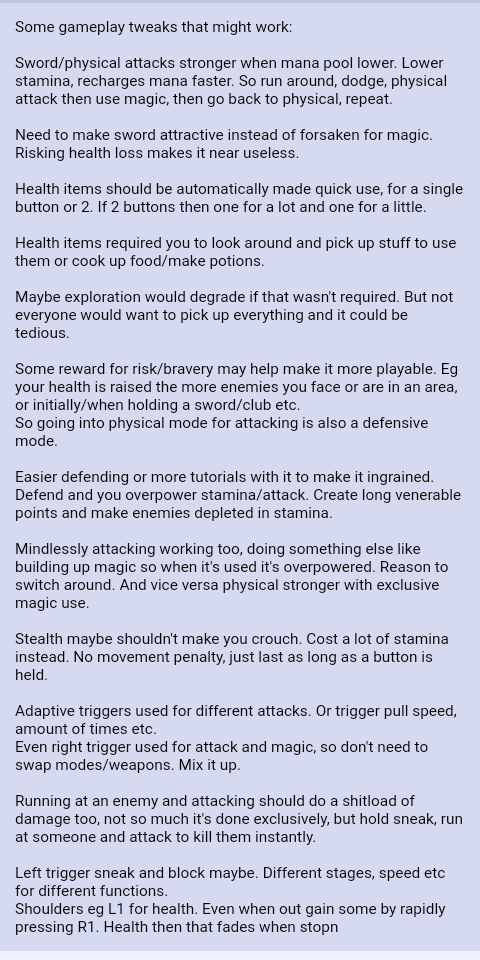 Some gameplay tweaks that might work:

Sword/physical attacks stronger when mana pool lower. Lower stamina, recharges mana faster. So run around, dodge, physical attack then use magic, then go back to physical, repeat.

Need to make sword attractive instead of forsaken for magic. Risking health loss makes it near useless.

Health items should be automatically made quick use, for a single button or 2. If 2 buttons then one for a lot and one for a little.

Health items required you to look around and pick up stuff to use them or cook up food/make potions.

Maybe exploration would degrade if that wasn't required. But not everyone would want to pick up everything and it could be tedious.

Some reward for risk/bravery may help make it more playable. Eg your health is raised the more enemies you face or are in an area, or initially/when holding a sword/club etc.
So going into physical mode for attacking is also a defensive mode.

Easier defending or more tutorials with it to make it ingrained. Defend and you overpower stamina/attack. Create long venerable points and make enemies depleted in stamina.

Mindlessly attacking working too, doing something else like building up magic so when it's used it's overpowered. Reason to switch around. And vice versa physical stronger with exclusive magic use.

Stealth maybe shouldn't make you crouch. Cost a lot of stamina instead. No movement penalty, just last as long as a button is held.

Adaptive triggers used for different attacks. Or trigger pull speed, amount of times etc.
Even right trigger used for attack and magic, so don't need to swap modes/weapons. Mix it up.

Running at an enemy and attacking should do a shitload of damage too, not so much it's done exclusively, but hold sneak, run at someone and attack to kill them instantly.

Left trigger sneak and block maybe. Different stages, speed etc for different functions.
Shoulders eg L1 for health. Even when out gain some by rapidly pressing R1. Health then that fades when stopn